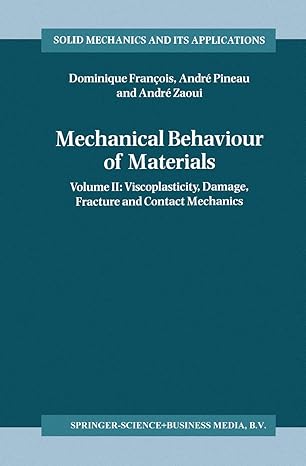 SOLID MECHANICS AND ITS APPLICATIONS

Dominique François, André Pineau and André Zaoui

Mechanical Behaviour of Materials

Volume II: Viscoplasticity, Damage, Fracture and Contact Mechanics

SPRINGER-SCIENCE+BUSINESS MEDIA, B.V.